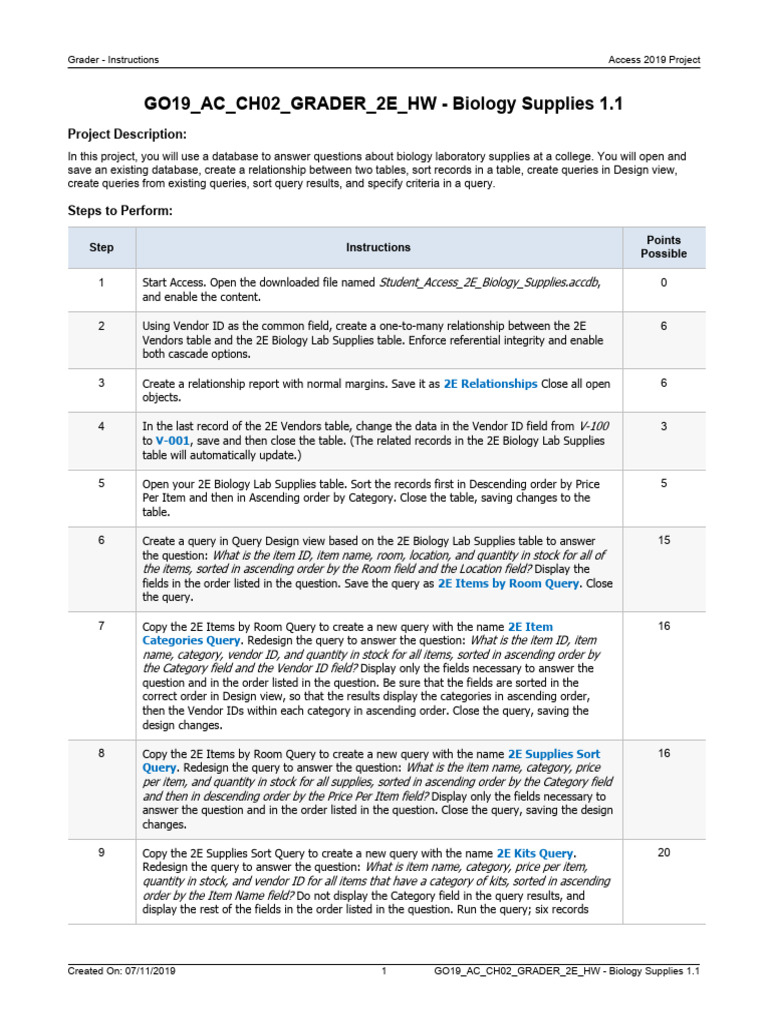 Grader - Instructions Access 2019 Project

GO19_AC_CH02_GRADER_2E_HW - Biology Supplies 1.1

Project Description:

In this project, you will use a database to answer questions about biology laboratory supplies at a college. You will open and save an existing database, create a relationship between two tables, sort records in a table, create queries in Design view, create queries from existing queries, sort query results, and specify criteria in a query.

Steps to Perform:

| Step | Instructions | Points Possible |
|---|---|---|
| 1 | Start Access. Open the downloaded file named Student_Access_2E_Biology_Supplies.accdb, and enable the content. | 0 |
| 2 | Using Vendor ID as the common field, create a one-to-many relationship between the 2E Vendors table and the 2E Biology Lab Supplies table. Enforce referential integrity and enable both cascade options. | 6 |
| 3 | Create a relationship report with normal margins. Save it as 2E Relationships Close all open objects. | 6 |
| 4 | In the last record of the 2E Vendors table, change the data in the Vendor ID field from V-100 to V-001, save and then close the table. (The related records in the 2E Biology Lab Supplies table will automatically update.) | 3 |
| 5 | Open your 2E Biology Lab Supplies table. Sort the records first in Descending order by Price Per Item and then in Ascending order by Category. Close the table, saving changes to the table. | 5 |
| 6 | Create a query in Query Design view based on the 2E Biology Lab Supplies table to answer the question: What is the item ID, item name, room, location, and quantity in stock for all of the items, sorted in ascending order by the Room field and the Location field? Display the fields in the order listed in the question. Save the query as 2E Items by Room Query. Close the query. | 15 |
| 7 | Copy the 2E Items by Room Query to create a new query with the name 2E Item Categories Query. Redesign the query to answer the question: What is the item ID, item name, category, vendor ID, and quantity in stock for all items, sorted in ascending order by the Category field and the Vendor ID field? Display only the fields necessary to answer the question and in the order listed in the question. Be sure that the fields are sorted in the correct order in Design view, so that the results display the categories in ascending order, then the Vendor IDs within each category in ascending order. Close the query, saving the design changes. | 16 |
| 8 | Copy the 2E Items by Room Query to create a new query with the name 2E Supplies Sort Query. Redesign the query to answer the question: What is the item name, category, price per item, and quantity in stock for all supplies, sorted in ascending order by the Category field and then in descending order by the Price Per Item field? Display only the fields necessary to answer the question and in the order listed in the question. Close the query, saving the design changes. | 16 |
| 9 | Copy the 2E Supplies Sort Query to create a new query with the name 2E Kits Query. Redesign the query to answer the question: What is item name, category, price per item, quantity in stock, and vendor ID for all items that have a category of kits, sorted in ascending order by the Item Name field? Do not display the Category field in the query results, and display the rest of the fields in the order listed in the question. Run the query; six records | 20 |

Created On: 07/11/2019 1 GO19_AC_CH02_GRADER_2E_HW - Biology Supplies 1.1